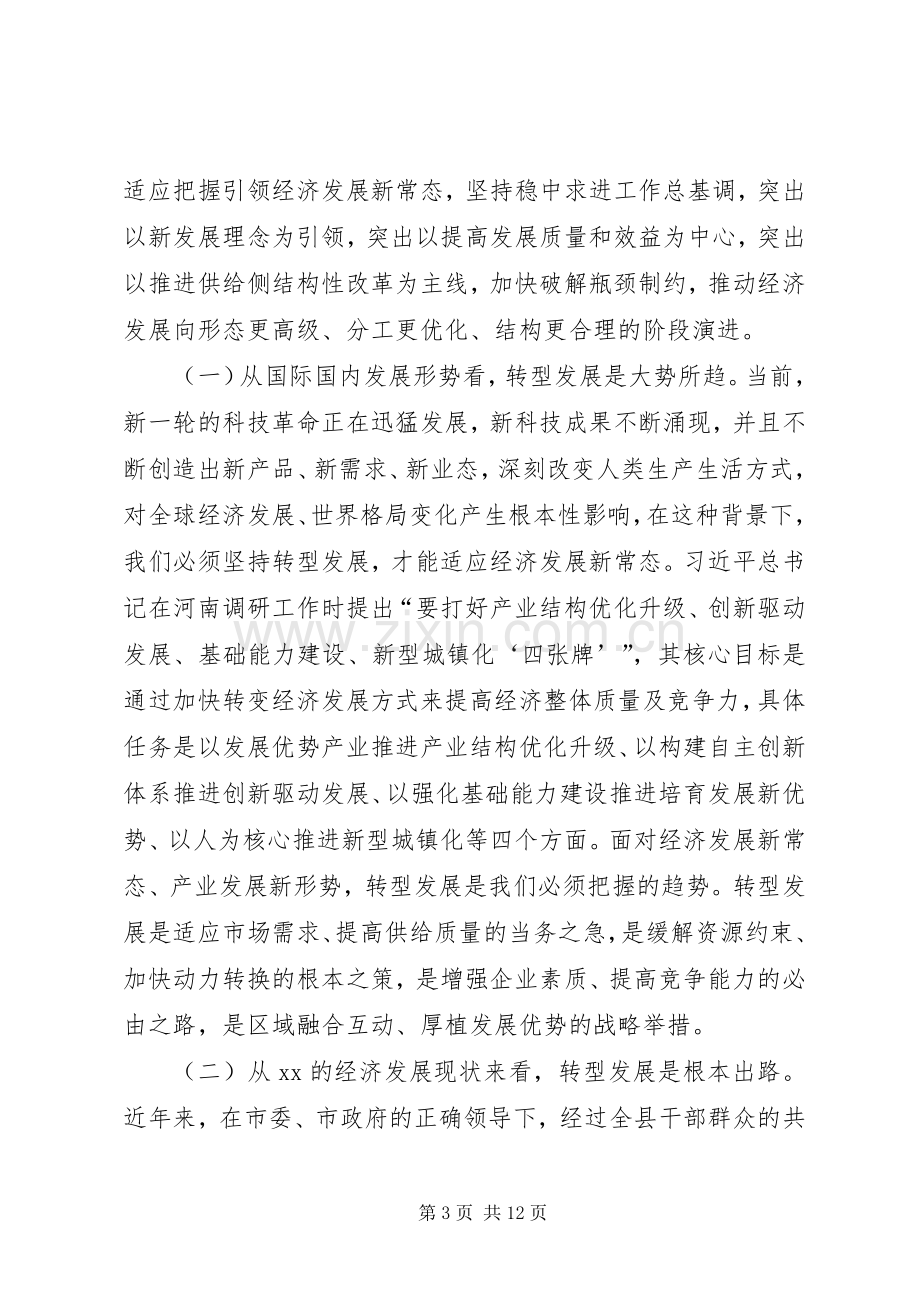 适应把握引领经济发展新常态，坚持稳中求进工作总基调，突出以新发展理念为引领，突出以提高发展质量和效益为中心，突出以推进供给侧结构性改革为主线，加快破解瓶颈制约，推动经济发展向形态更高级、分工更优化、结构更合理的阶段演进。

（一）从国际国内发展形势看，转型发展是大势所趋。当前，新一轮的科技革命正在迅猛发展，新科技成果不断涌现，并且不断创造出新产品、新需求、新业态，深刻改变人类生产生活方式，对全球经济发展、世界格局变化产生根本性影响，在这种背景下，我们必须坚持转型发展，才能适应经济发展新常态。习近平总书记在河南调研工作时提出“要打好产业结构优化升级、创新驱动发展、基础能力建设、新型城镇化‘四张牌’”，其核心目标是通过加快转变经济发展方式来提高经济整体质量及竞争力，具体任务是以发展优势产业推进产业结构优化升级、以构建自主创新体系推进创新驱动发展、以强化基础能力建设推进培育发展新优势、以人为核心推进新型城镇化等四个方面。面对经济发展新常态、产业发展新形势，转型发展是我们必须把握的趋势。转型发展是适应市场需求、提高供给质量的当务之急，是缓解资源约束、加快动力转换的根本之策，是增强企业素质、提高竞争能力的必由之路，是区域融合互动、厚植发展优势的战略举措。

（二）从xx的经济发展现状来看，转型发展是根本出路。近年来，在市委、市政府的正确领导下，经过全县干部群众的共

第3页 共12页

www.zixin.com.cn